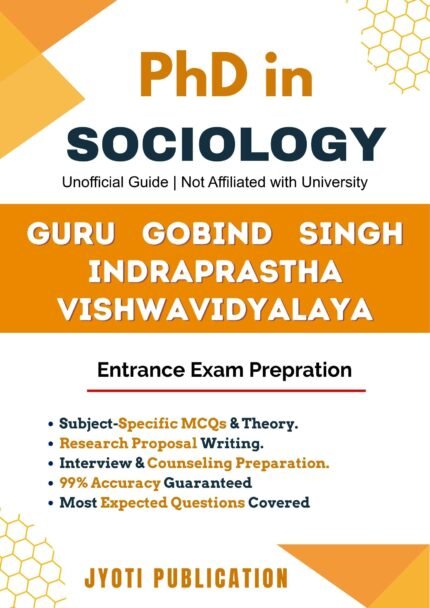 PhD in

SOCIOLOGY

Unofficial Guide | Not Affiliated with University

GURU GOBIND SINGH
INDRAPRASTHA
VISHWAVIDYALAYA

Entrance Exam Prepration

• Subject-Specific MCQs & Theory.
• Research Proposal Writing.
• Interview & Counseling Preparation.
• 99% Accuracy Guaranteed
• Most Expected Questions Covered

JYOTI PUBLICATION